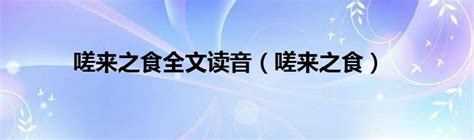 嗟来之食全文读音（嗟来之食）